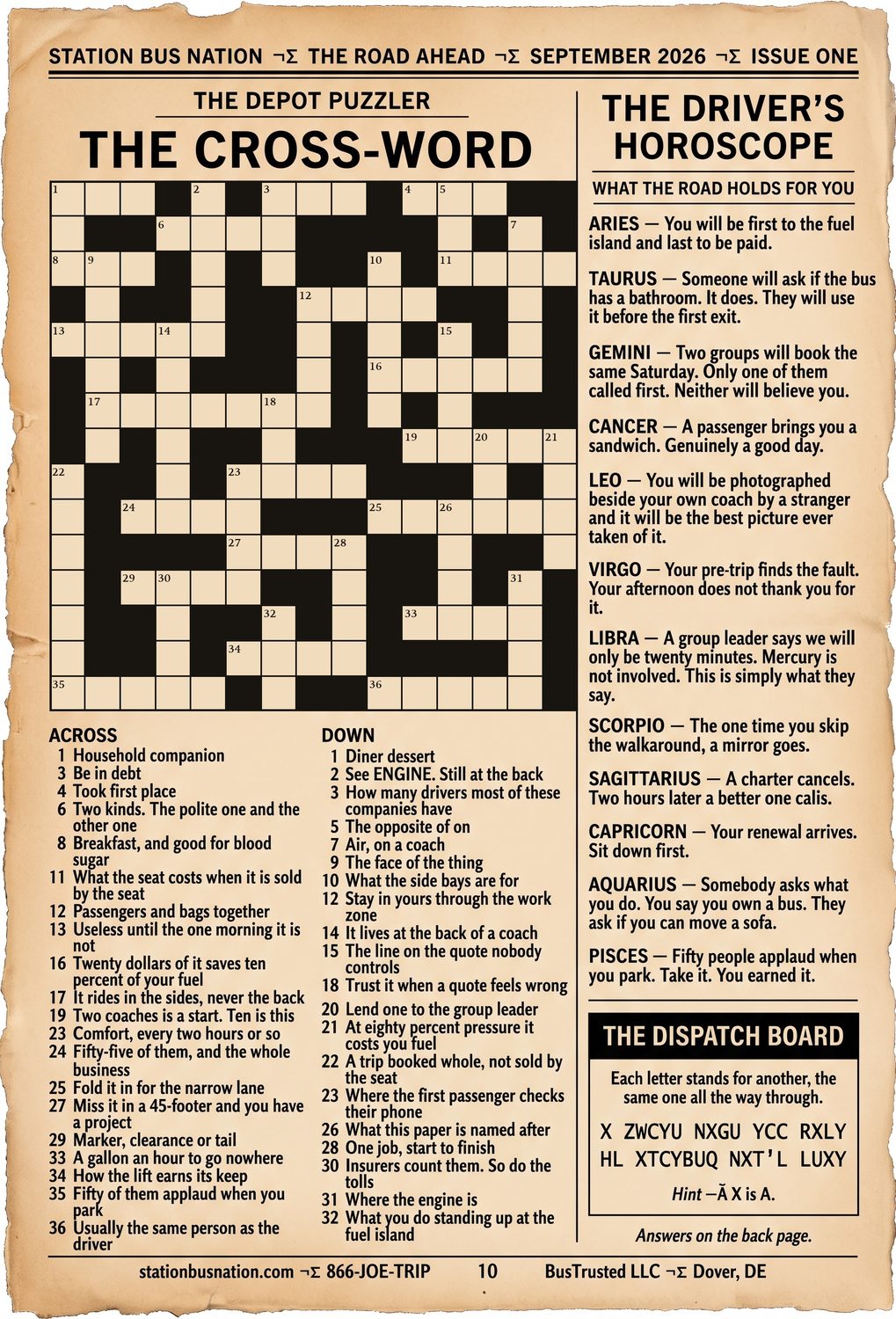 STATION BUS NATION ¬Σ THE ROAD AHEAD ¬Σ SEPTEMBER 2026 ¬Σ ISSUE ONE

THE DEPOT PUZZLER

THE CROSS-WORD

1 2 3 4 5 6 7 8 9 10 11 12 13 14 15 16 17 18 19 20 21 22 23 24 25 26 27 28 29 30 31 32 33 34 35 36

ACROSS
1 Household companion
3 Be in debt
4 Took first place
6 Two kinds. The polite one and the other one
8 Breakfast, and good for blood sugar
11 What the seat costs when it is sold by the seat
12 Passengers and bags together
13 Useless until the one morning it is not
16 Twenty dollars of it saves ten percent of your fuel
17 It rides in the sides, never the back
19 Two coaches is a start. Ten is this
23 Comfort, every two hours or so
24 Fifty-five of them, and the whole business
25 Fold it in for the narrow lane
27 Miss it in a 45-footer and you have a project
29 Marker, clearance or tail
33 A gallon an hour to go nowhere
34 How the lift earns its keep
35 Fifty of them applaud when you park
36 Usually the same person as the driver

DOWN
1 Diner dessert
2 See ENGINE. Still at the back
3 How many drivers most of these companies have
5 The opposite of on
7 Air, on a coach
9 The face of the thing
10 What the side bays are for
12 Stay in yours through the work zone
14 It lives at the back of a coach
15 The line on the quote nobody controls
18 Trust it when a quote feels wrong
20 Lend one to the group leader
21 At eighty percent pressure it costs you fuel
22 A trip booked whole, not sold by the seat
23 Where the first passenger checks their phone
26 What this paper is named after
28 One job, start to finish
30 Insurers count them. So do the tolls
31 Where the engine is
32 What you do standing up at the fuel island

THE DRIVER'S HOROSCOPE

WHAT THE ROAD HOLDS FOR YOU

ARIES — You will be first to the fuel island and last to be paid.

TAURUS — Someone will ask if the bus has a bathroom. It does. They will use it before the first exit.

GEMINI — Two groups will book the same Saturday. Only one of them called first. Neither will believe you.

CANCER — A passenger brings you a sandwich. Genuinely a good day.

LEO — You will be photographed beside your own coach by a stranger and it will be the best picture ever taken of it.

VIRGO — Your pre-trip finds the fault. Your afternoon does not thank you for it.

LIBRA — A group leader says we will only be twenty minutes. Mercury is not involved. This is simply what they say.

SCORPIO — The one time you skip the walkaround, a mirror goes.

SAGITTARIUS — A charter cancels. Two hours later a better one calis.

CAPRICORN — Your renewal arrives. Sit down first.

AQUARIUS — Somebody asks what you do. You say you own a bus. They ask if you can move a sofa.

PISCES — Fifty people applaud when you park. Take it. You earned it.

THE DISPATCH BOARD

Each letter stands for another, the same one all the way through.

X ZWCYU NXGU YCC RXLY HL XTCYBUQ NXT'L LUXY

Hint —Ã X is A.

Answers on the back page.

stationbusnation.com ¬Σ 866-JOE-TRIP 10 BusTrusted LLC ¬Σ Dover, DE